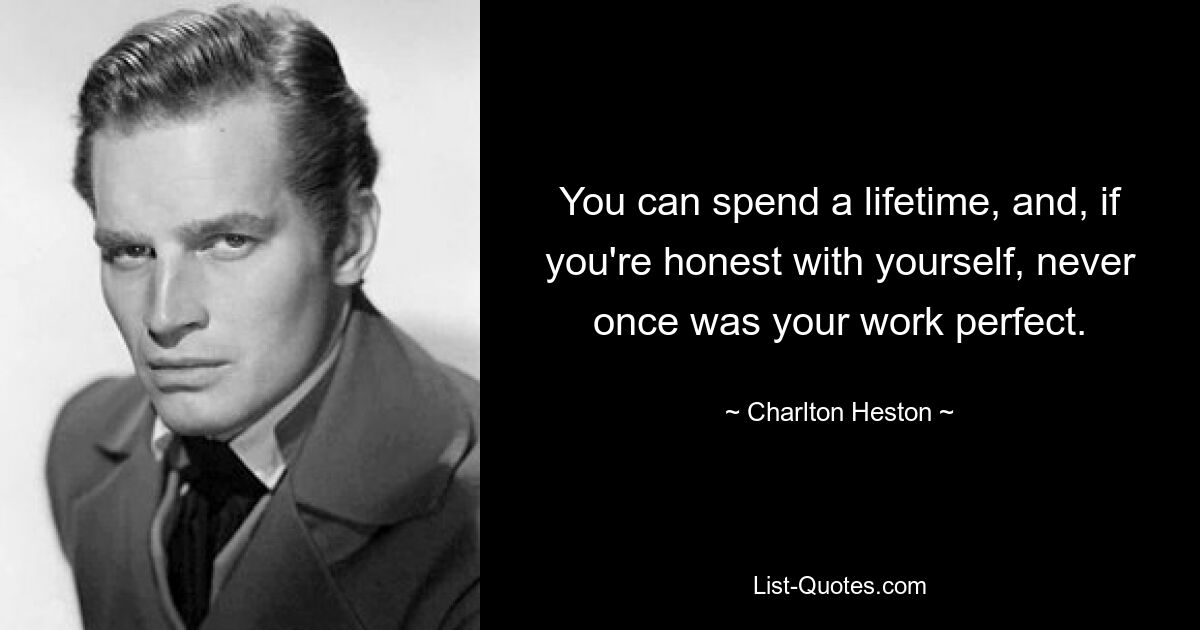 You can spend a lifetime, and, if you're honest with yourself, never once was your work perfect.

~ Charlton Heston ~

List-Quotes.com